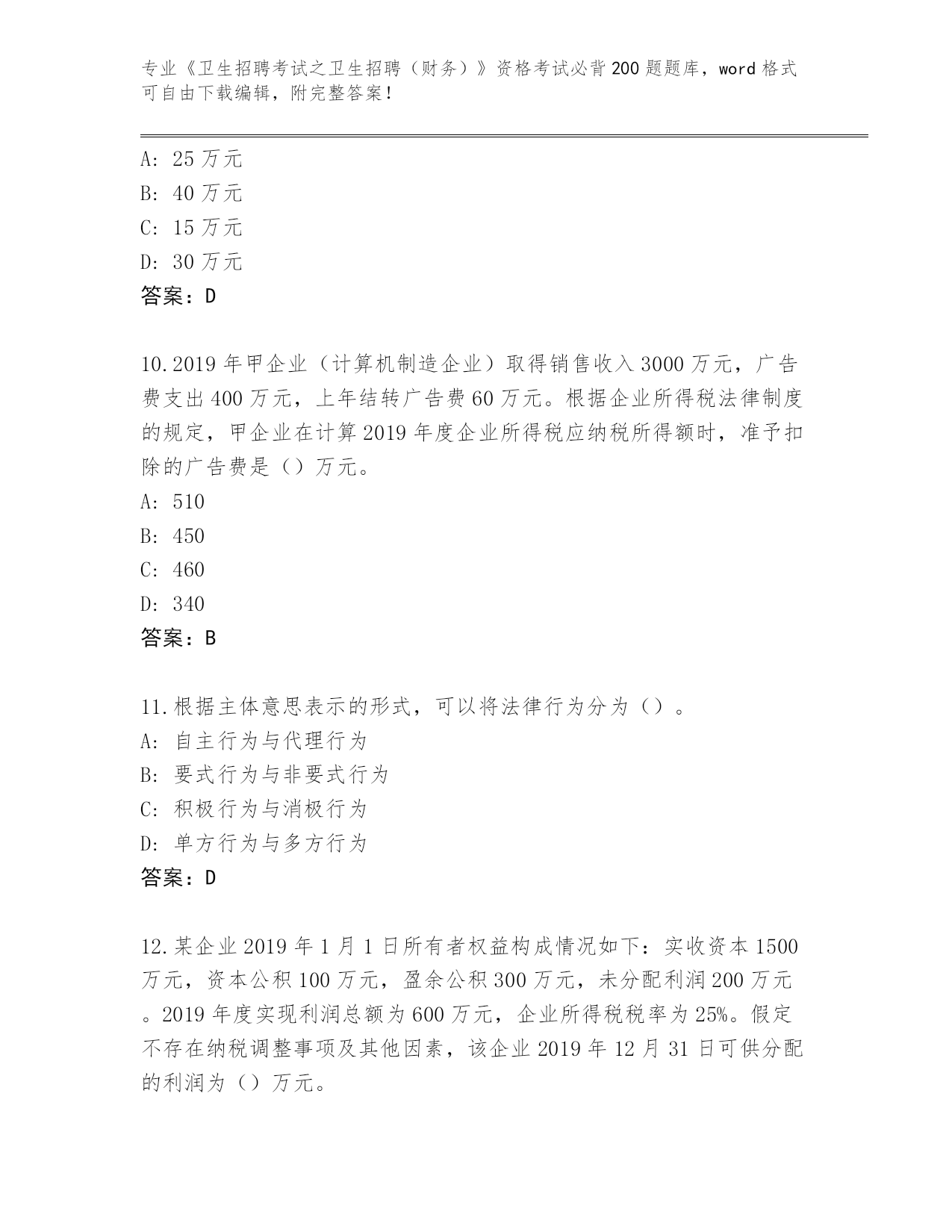 专业《卫生招聘考试之卫生招聘（财务）》资格考试必背200题题库，word格式可自由下载编辑，附完整答案！

A：25万元
B：40万元
C：15万元
D：30万元
答案：D

10.2019年甲企业（计算机制造企业）取得销售收入3000万元，广告费支出400万元，上年结转广告费60万元。根据企业所得税法律制度的规定，甲企业在计算2019年度企业所得税应纳税所得额时，准予扣除的广告费是（）万元。
A：510
B：450
C：460
D：340
答案：B

11.根据主体意思表示的形式，可以将法律行为分为（）。
A：自主行为与代理行为
B：要式行为与非要式行为
C：积极行为与消极行为
D：单方行为与多方行为
答案：D

12.某企业2019年1月1日所有者权益构成情况如下：实收资本1500万元，资本公积100万元，盈余公积300万元，未分配利润200万元。2019年度实现利润总额为600万元，企业所得税税率为25%。假定不存在纳税调整事项及其他因素，该企业2019年12月31日可供分配的利润为（）万元。